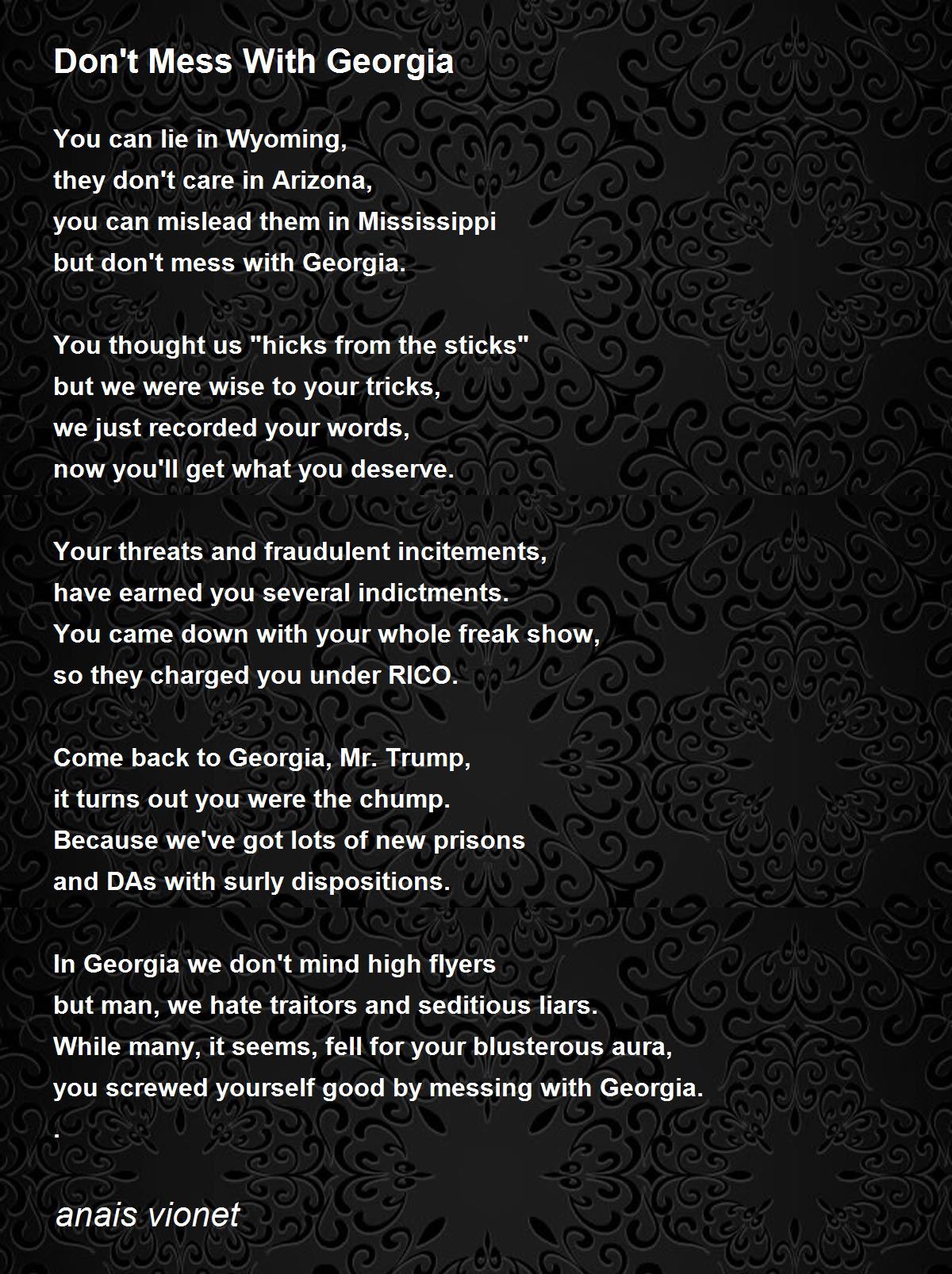 Don't Mess With Georgia

You can lie in Wyoming,
they don't care in Arizona,
you can mislead them in Mississippi
but don't mess with Georgia.

You thought us "hicks from the sticks"
but we were wise to your tricks,
we just recorded your words,
now you'll get what you deserve.

Your threats and fraudulent incitements,
have earned you several indictments.
You came down with your whole freak show,
so they charged you under RICO.

Come back to Georgia, Mr. Trump,
it turns out you were the chump.
Because we've got lots of new prisons
and DAs with surly dispositions.

In Georgia we don't mind high flyers
but man, we hate traitors and seditious liars.
While many, it seems, fell for your blusterous aura,
you screwed yourself good by messing with Georgia.
.

anais vionet